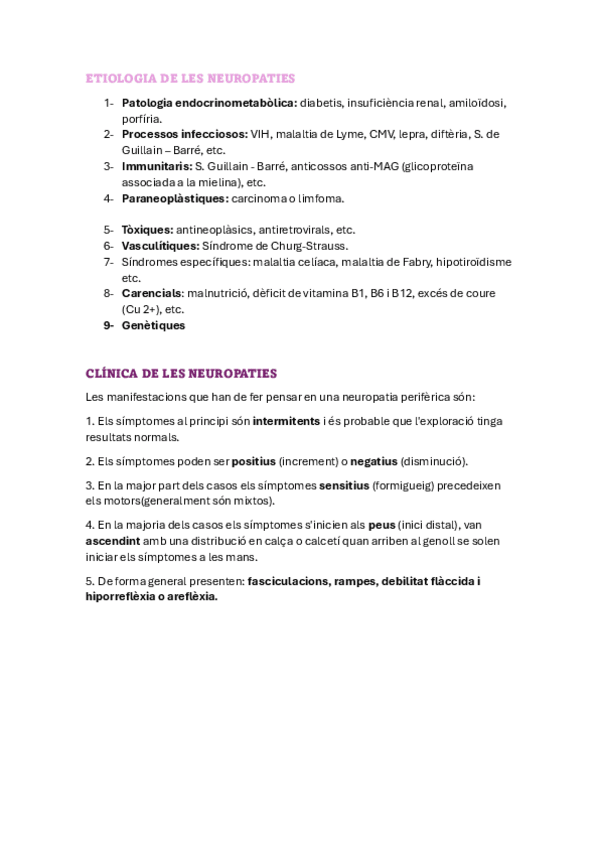 ETIOLOGIA DE LES NEUROPATIES

1- Patologia endocrinometabòlica: diabetis, insuficiència renal, amiloïdosi, porfíria.
2- Processos infecciosos: VIH, malaltia de Lyme, CMV, lepra, diftèria, S. de Guillain – Barré, etc.
3- Immunitaris: S. Guillain - Barré, anticossos anti-MAG (glicoproteïna associada a la mielina), etc.
4- Paraneoplàstiques: carcinoma o limfoma.

5- Tòxiques: antineoplàsics, antiretrovirals, etc.
6- Vasculítiques: Síndrome de Churg-Strauss.
7- Síndromes específiques: malaltia celíaca, malaltia de Fabry, hipotiroïdisme etc.
8- Carencials: malnutrició, dèficit de vitamina B1, B6 i B12, excés de coure (Cu 2+), etc.
9- Genètiques

CLÍNICA DE LES NEUROPATIES

Les manifestacions que han de fer pensar en una neuropatia perifèrica són:

1. Els símptomes al principi són intermitents i és probable que l'exploració tinga resultats normals.

2. Els símptomes poden ser positius (increment) o negatius (disminució).

3. En la major part dels casos els símptomes sensitius (formigueig) precedeixen els motors(generalment són mixtos).

4. En la majoria dels casos els símptomes s'inicien als peus (inici distal), van ascendint amb una distribució en calça o calcetí quan arriben al genoll se solen iniciar els símptomes a les mans.

5. De forma general presenten: fasciculacions, rampes, debilitat flàccida i hiporreflèxia o areflèxia.